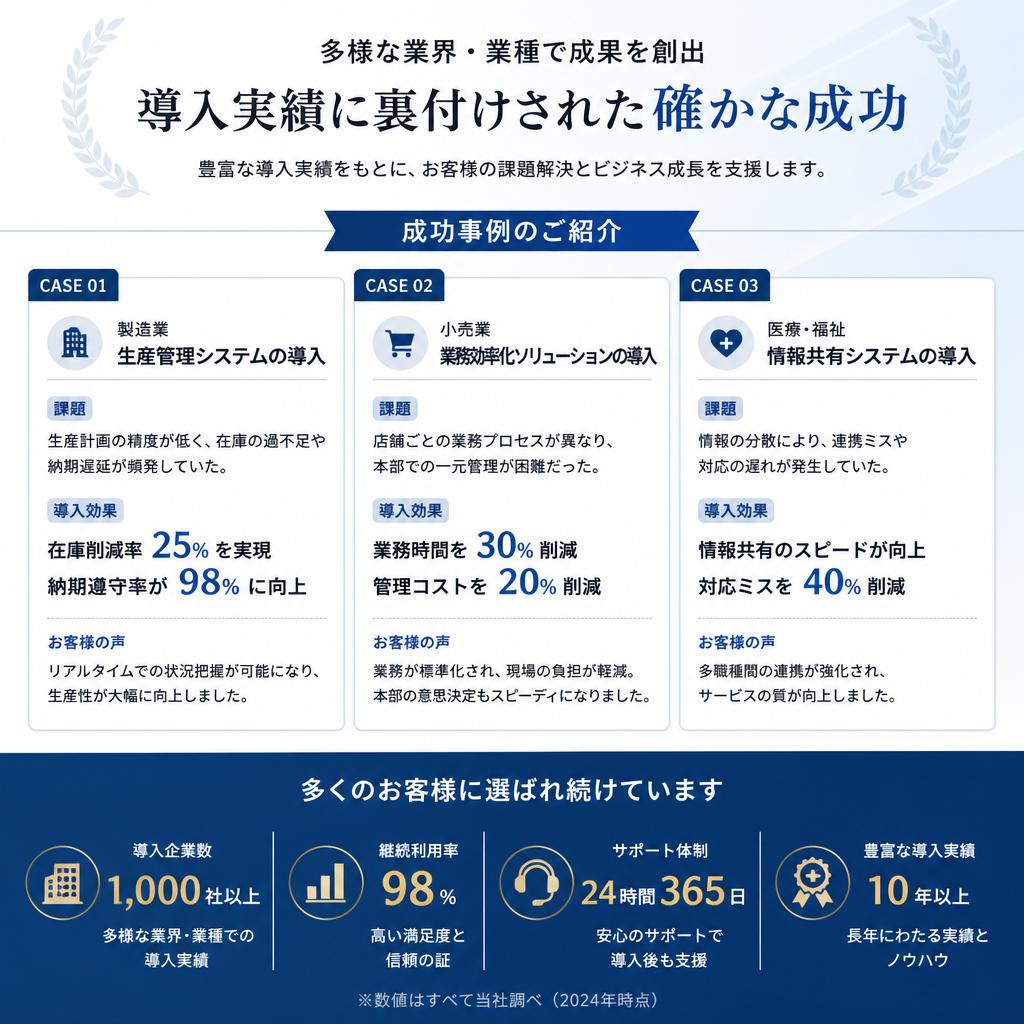 多様な業界・業種で成果を創出

導入実績に裏付けされた確かな成功

豊富な導入実績をもとに、お客様の課題解決とビジネス成長を支援します。

成功事例のご紹介

CASE 01

製造業
生産管理システムの導入

課題
生産計画の精度が低く、在庫の過不足や納期遅延が頻発していた。

導入効果
在庫削減率 25% を実現
納期遵守率が 98% に向上

お客様の声
リアルタイムでの状況把握が可能になり、生産性が大幅に向上しました。

CASE 02

小売業
業務効率化ソリューションの導入

課題
店舗ごとの業務プロセスが異なり、本部での一元管理が困難だった。

導入効果
業務時間を 30% 削減
管理コストを 20% 削減

お客様の声
業務が標準化され、現場の負担が軽減。本部の意思決定もスピーディになりました。

CASE 03

医療・福祉
情報共有システムの導入

課題
情報の分散により、連携ミスや対応の遅れが発生していた。

導入効果
情報共有のスピードが向上
対応ミスを 40% 削減

お客様の声
多職種間の連携が強化され、サービスの質が向上しました。

多くのお客様に選ばれ続けています

導入企業数
1,000 社以上
多様な業界・業種での導入実績

継続利用率
98 %
高い満足度と信頼の証

サポート体制
24時間 365日
安心のサポートで導入後も支援

豊富な導入実績
10 年以上
長年にわたる実績とノウハウ

※数値はすべて当社調べ（2024年時点）